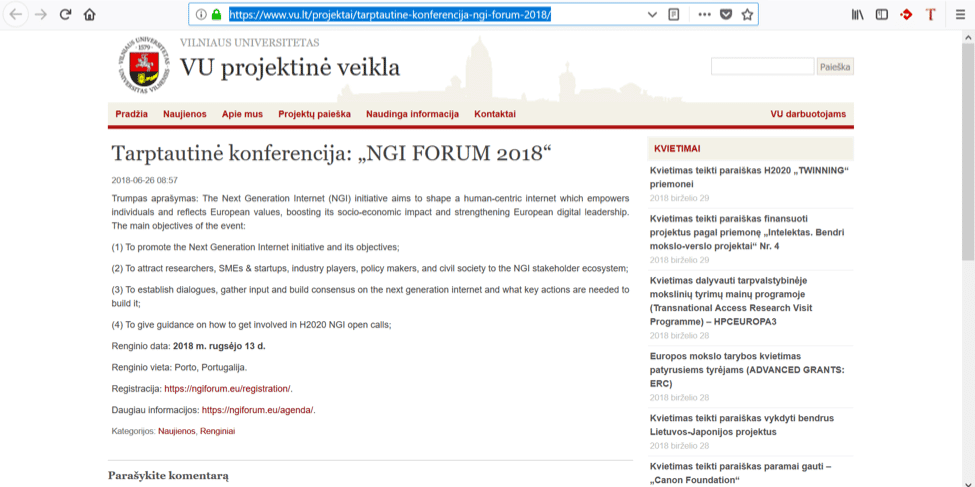 https://www.vu.lt/projektai/tarptautine-konferencija-ngi-forum-2018/

VILNIAUS UNIVERSITETAS
VU projektinė veikla

Paieška

Pradžia Naujienos Apie mus Projektų paieška Naudinga informacija Kontaktai VU darbuotojams

Tarptautinė konferencija: „NGI FORUM 2018“

2018-06-26 08:57

Trumpas aprašymas: The Next Generation Internet (NGI) initiative aims to shape a human-centric internet which empowers individuals and reflects European values, boosting its socio-economic impact and strengthening European digital leadership. The main objectives of the event:

(1) To promote the Next Generation Internet initiative and its objectives;

(2) To attract researchers, SMEs & startups, industry players, policy makers, and civil society to the NGI stakeholder ecosystem;

(3) To establish dialogues, gather input and build consensus on the next generation internet and what key actions are needed to build it;

(4) To give guidance on how to get involved in H2020 NGI open calls;

Renginio data: 2018 m. rugsėjo 13 d.

Renginio vieta: Porto, Portugalija.

Registracija: https://ngiforum.eu/registration/.

Daugiau informacijos: https://ngiforum.eu/agenda/.

Kategorijos: Naujienos, Renginiai

Parašykite komentarą

KVIETIMAI

Kvietimas teikti paraiškas H2020 „TWINNING“ priemonei
2018 birželio 29

Kvietimas teikti paraiškas finansuoti projektus pagal priemonę „Intelektas. Bendri mokslo-verslo projektai“ Nr. 4
2018 birželio 29

Kvietimas dalyvauti tarpvalstybinėje mokslinių tyrimų mainų programoje (Transnational Access Research Visit Programme) – HPCEUROPA3
2018 birželio 28

Europos mokslo tarybos kvietimas patyrusiems tyrėjams (ADVANCED GRANTS: ERC)
2018 birželio 28

Kvietimas teikti paraiškas vykdyti bendrus Lietuvos-Japonijos projektus
2018 birželio 28

Kvietimas teikti paraiškas paramai gauti – „Canon Foundation“